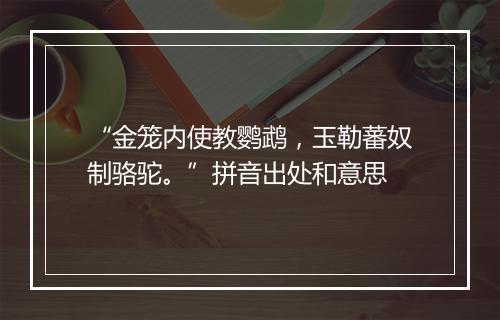 “金笼内使教鹦鹉，玉勒蕃奴制骆驼。” 拼音出处和意思